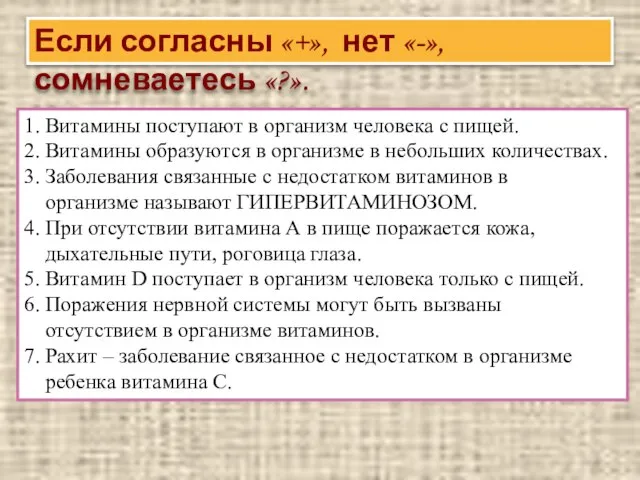 Если согласны «+», нет «-», сомневаетесь «?».

1. Витамины поступают в организм человека с пищей.
2. Витамины образуются в организме в небольших количествах.
3. Заболевания связанные с недостатком витаминов в организме называют ГИПЕРВИТАМИНОЗОМ.
4. При отсутствии витамина А в пище поражается кожа, дыхательные пути, роговица глаза.
5. Витамин D поступает в организм человека только с пищей.
6. Поражения нервной системы могут быть вызваны отсутствием в организме витаминов.
7. Рахит – заболевание связанное с недостатком в организме ребенка витамина С.